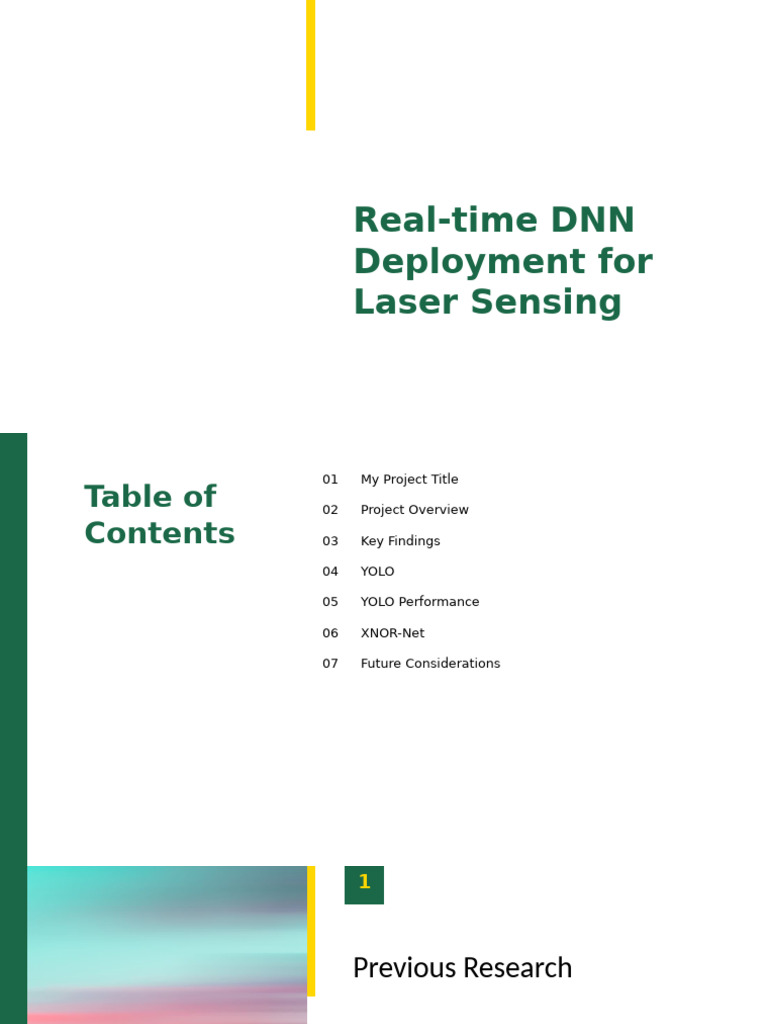 Real-time DNN Deployment for Laser Sensing

Table of Contents

01 My Project Title
02 Project Overview
03 Key Findings
04 YOLO
05 YOLO Performance
06 XNOR-Net
07 Future Considerations

1

Previous Research